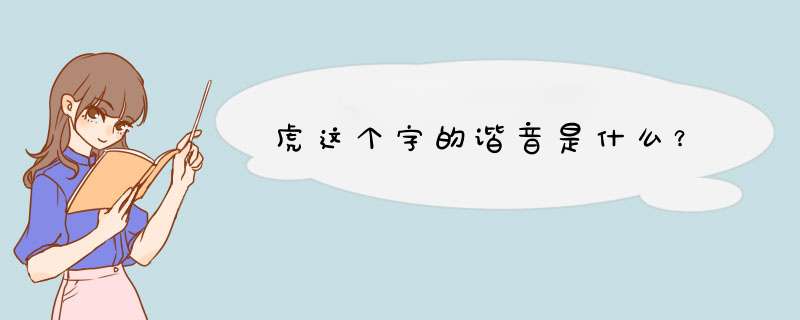 虎这个字的谐音是什么？